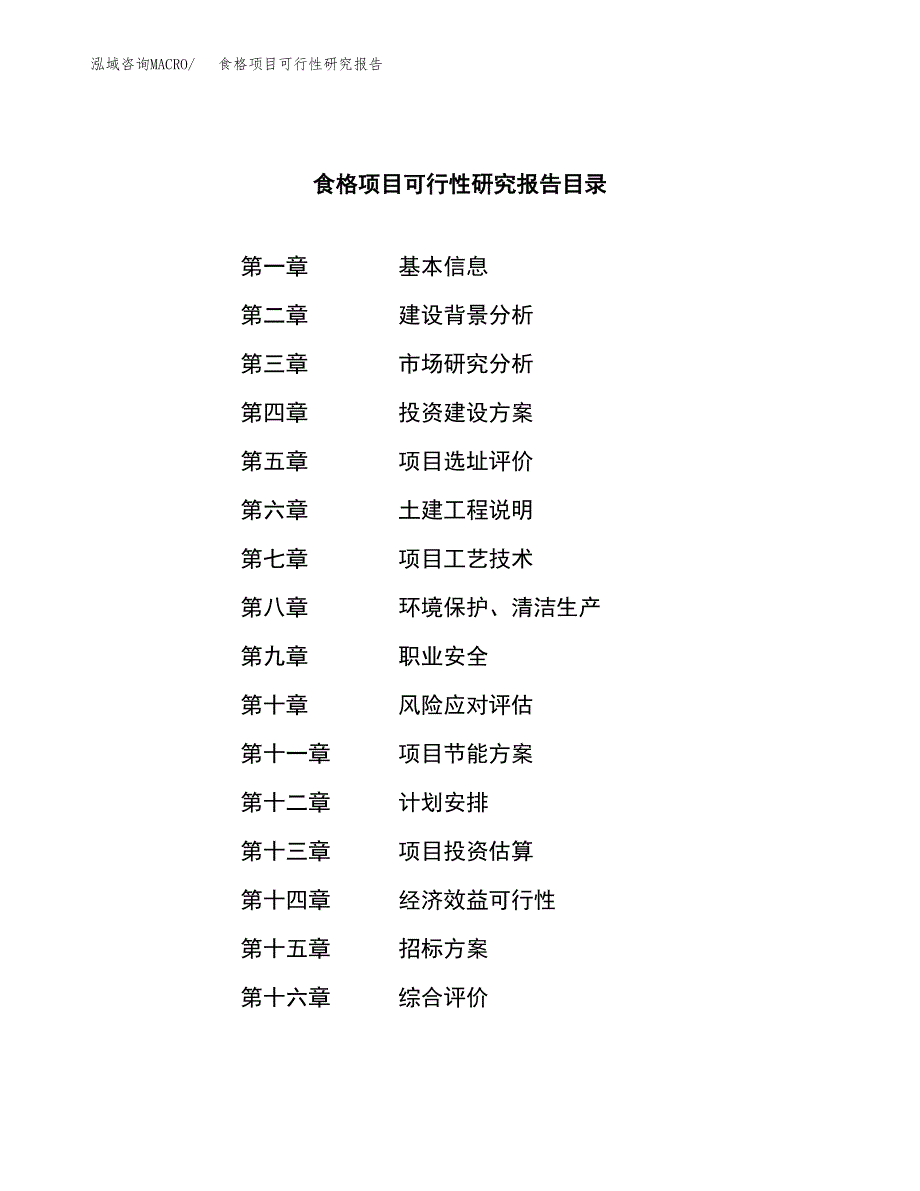 泓域咨询MACRO/　食格项目可行性研究报告

食格项目可行性研究报告目录

第一章　基本信息
第二章　建设背景分析
第三章　市场研究分析
第四章　投资建设方案
第五章　项目选址评价
第六章　土建工程说明
第七章　项目工艺技术
第八章　环境保护、清洁生产
第九章　职业安全
第十章　风险应对评估
第十一章　项目节能方案
第十二章　计划安排
第十三章　项目投资估算
第十四章　经济效益可行性
第十五章　招标方案
第十六章　综合评价